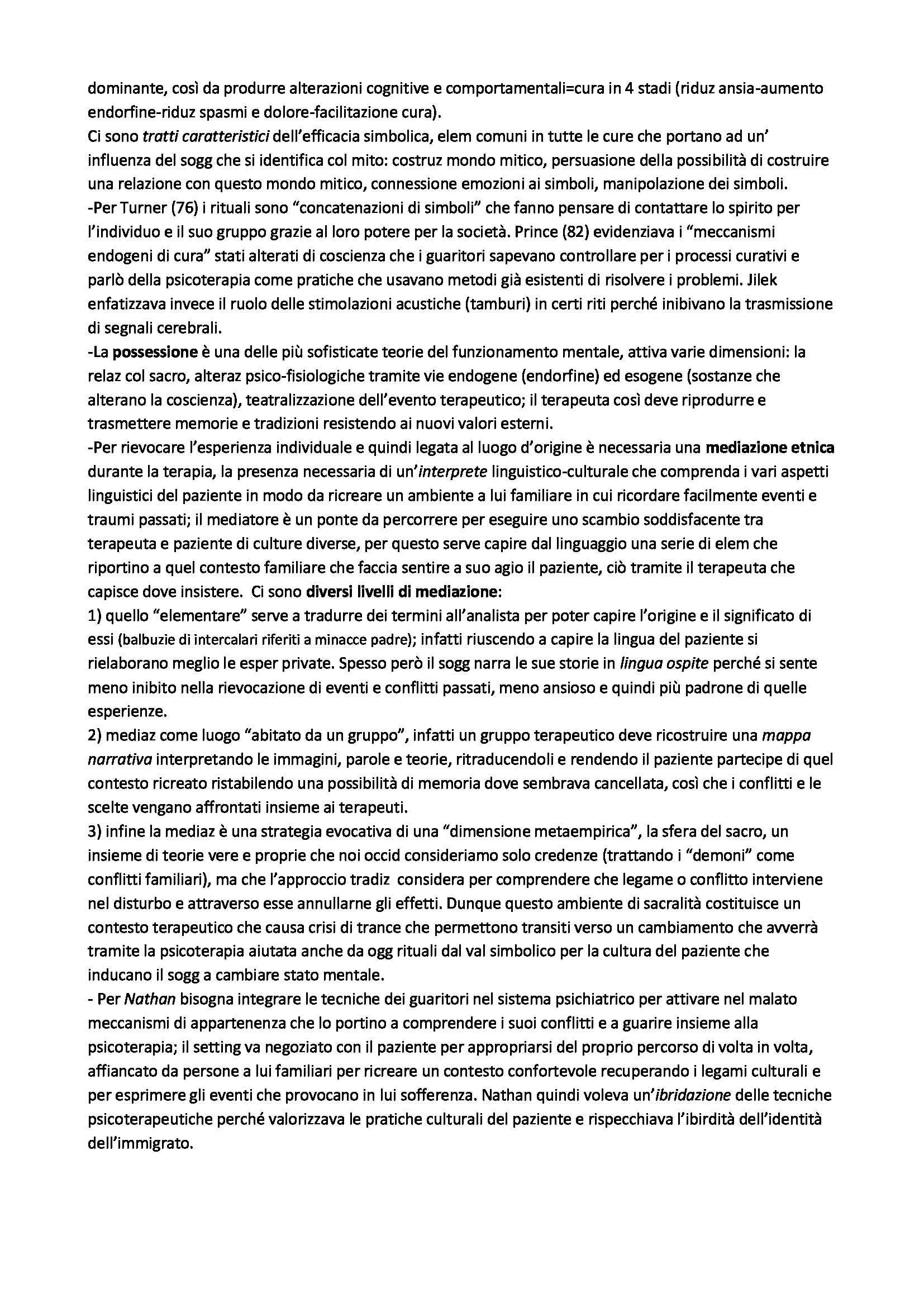 dominante, così da produrre alterazioni cognitive e comportamentali=cura in 4 stadi (riduz ansia-aumento endorfine-riduz spasmi e dolore-facilitazione cura).
Ci sono tratti caratteristici dell'efficacia simbolica, elem comuni in tutte le cure che portano ad un' influenza del sogg che si identifica col mito: costruz mondo mitico, persuasione della possibilità di costruire una relazione con questo mondo mitico, connessione emozioni ai simboli, manipolazione dei simboli.
-Per Turner (76) i rituali sono "concatenazioni di simboli" che fanno pensare di contattare lo spirito per l'individuo e il suo gruppo grazie al loro potere per la società. Prince (82) evidenziava i "meccanismi endogeni di cura" stati alterati di coscienza che i guaritori sapevano controllare per i processi curativi e parlò della psicoterapia come pratiche che usavano metodi già esistenti di risolvere i problemi. Jilek enfatizzava invece il ruolo delle stimolazioni acustiche (tamburi) in certi riti perché inibivano la trasmissione di segnali cerebrali.
-La possessione è una delle più sofisticate teorie del funzionamento mentale, attiva varie dimensioni: la relaz col sacro, alteraz psico-fisiologiche tramite vie endogene (endorfine) ed esogene (sostanze che alterano la coscienza), teatralizzazione dell'evento terapeutico; il terapeuta così deve riprodurre e trasmettere memorie e tradizioni resistendo ai nuovi valori esterni.
-Per rievocare l'esperienza individuale e quindi legata al luogo d'origine è necessaria una mediazione etnica durante la terapia, la presenza necessaria di un'interprete linguistico-culturale che comprenda i vari aspetti linguistici del paziente in modo da ricreare un ambiente a lui familiare in cui ricordare facilmente eventi e traumi passati; il mediatore è un ponte da percorrere per eseguire uno scambio soddisfacente tra terapeuta e paziente di culture diverse, per questo serve capire dal linguaggio una serie di elem che riportino a quel contesto familiare che faccia sentire a suo agio il paziente, ciò tramite il terapeuta che capisce dove insistere. Ci sono diversi livelli di mediazione:
1) quello "elementare" serve a tradurre dei termini all'analista per poter capire l'origine e il significato di essi (balbuzie di intercalari riferiti a minacce padre); infatti riuscendo a capire la lingua del paziente si rielaborano meglio le esper private. Spesso però il sogg narra le sue storie in lingua ospite perché si sente meno inibito nella rievocazione di eventi e conflitti passati, meno ansioso e quindi più padrone di quelle esperienze.
2) mediaz come luogo "abitato da un gruppo", infatti un gruppo terapeutico deve ricostruire una mappa narrativa interpretando le immagini, parole e teorie, ritraducendoli e rendendo il paziente partecipe di quel contesto ricreato ristabilendo una possibilità di memoria dove sembrava cancellata, così che i conflitti e le scelte vengano affrontati insieme ai terapeuti.
3) infine la mediaz è una strategia evocativa di una "dimensione metaempirica", la sfera del sacro, un insieme di teorie vere e proprie che noi occid consideriamo solo credenze (trattando i "demoni" come conflitti familiari), ma che l'approccio tradiz considera per comprendere che legame o conflitto interviene nel disturbo e attraverso esse annullarne gli effetti. Dunque questo ambiente di sacralità costituisce un contesto terapeutico che causa crisi di trance che permettono transiti verso un cambiamento che avverrà tramite la psicoterapia aiutata anche da ogg rituali dal val simbolico per la cultura del paziente che inducano il sogg a cambiare stato mentale.
- Per Nathan bisogna integrare le tecniche dei guaritori nel sistema psichiatrico per attivare nel malato meccanismi di appartenenza che lo portino a comprendere i suoi conflitti e a guarire insieme alla psicoterapia; il setting va negoziato con il paziente per appropriarsi del proprio percorso di volta in volta, affiancato da persone a lui familiari per ricreare un contesto confortevole recuperando i legami culturali e per esprimere gli eventi che provocano in lui sofferenza. Nathan quindi voleva un'ibridazione delle tecniche psicoterapeutiche perché valorizzava le pratiche culturali del paziente e rispecchiava l'ibirdità dell'identità dell'immigrato.